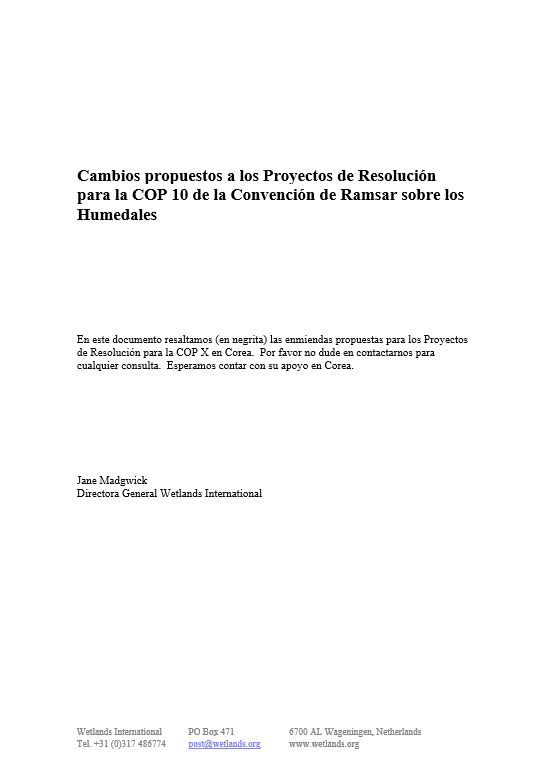 Cambios propuestos a los Proyectos de Resolución para la COP 10 de la Convención de Ramsar sobre los Humedales

En este documento resaltamos (en negrita) las enmiendas propuestas para los Proyectos de Resolución para la COP X en Corea. Por favor no dude en contactarnos para cualquier consulta. Esperamos contar con su apoyo en Corea.

Jane Madgwick
Directora General Wetlands International

Wetlands International
Tel. +31 (0)317 486774

PO Box 471
post@wetlands.org

6700 AL Wageningen, Netherlands
www.wetlands.org